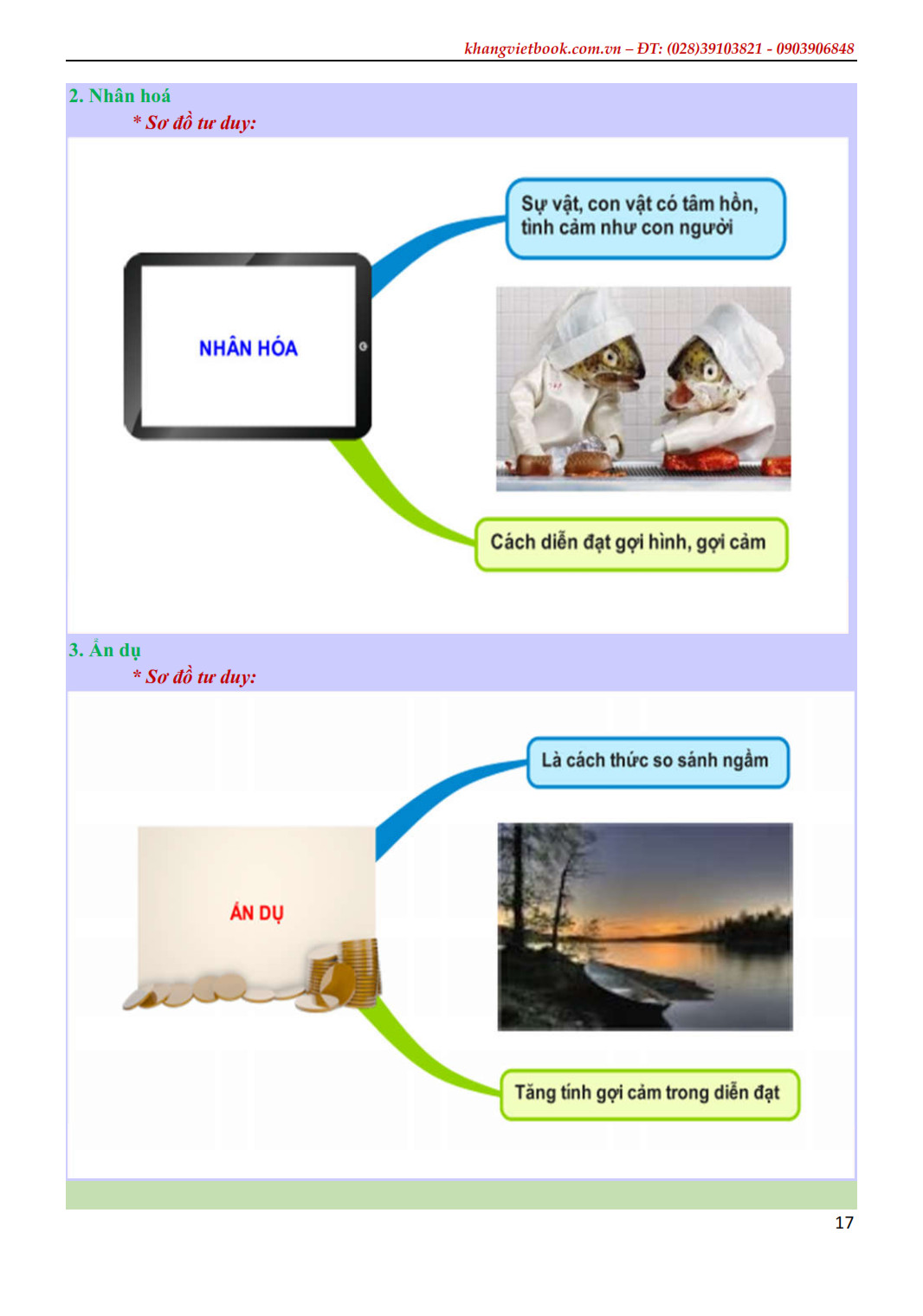 khangvietbook.com.vn – ĐT: (028)39103821 - 0903906848

2. Nhân hoá

* Sơ đồ tư duy:

NHÂN HÓA

Sự vật, con vật có tâm hồn, tình cảm như con người

Cách diễn đạt gợi hình, gợi cảm

3. Ẩn dụ

* Sơ đồ tư duy:

ẨN DỤ

Là cách thức so sánh ngầm

Tăng tính gợi cảm trong diễn đạt

17